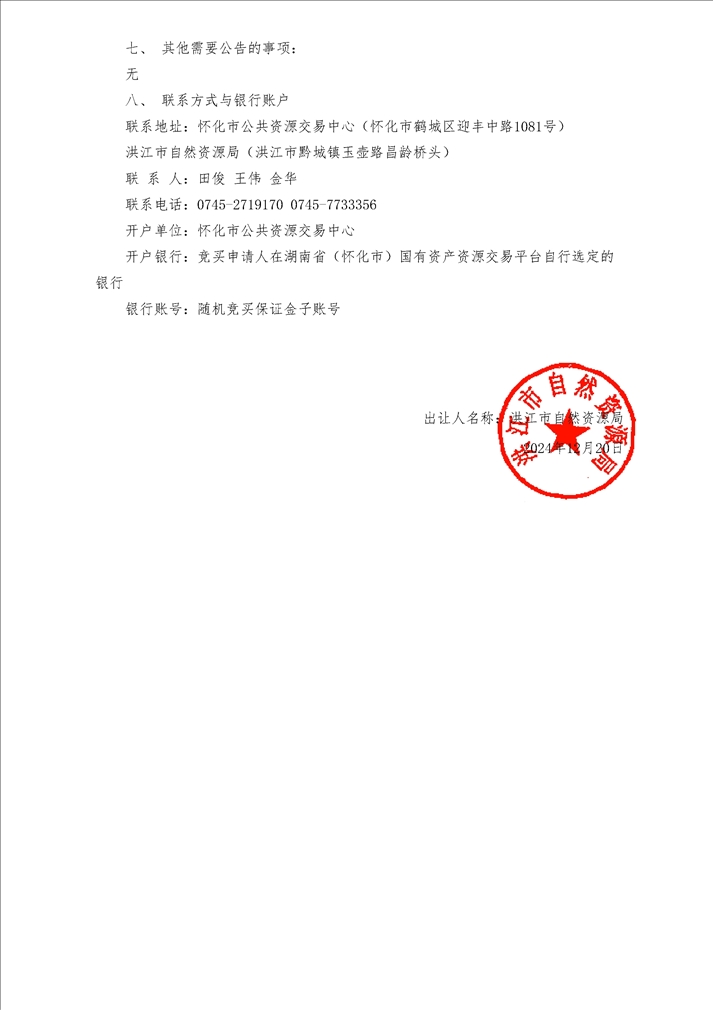 七、 其他需要公告的事项：

无

八、 联系方式与银行账户

联系地址：怀化市公共资源交易中心（怀化市鹤城区迎丰中路1081号）

洪江市自然资源局（洪江市黔城镇玉壶路昌龄桥头）

联 系 人：田俊 王伟 金华

联系电话：0745-2719170 0745-7733356

开户单位：怀化市公共资源交易中心

开户银行：竞买申请人在湖南省（怀化市）国有资产资源交易平台自行选定的银行

银行账号：随机竞买保证金子账号

出让人名称：洪江市自然资源局

2024年12月20日

洪江市自然资源局